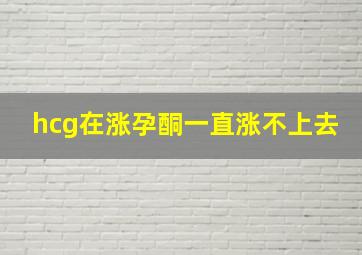 hcg在涨孕酮一直涨不上去